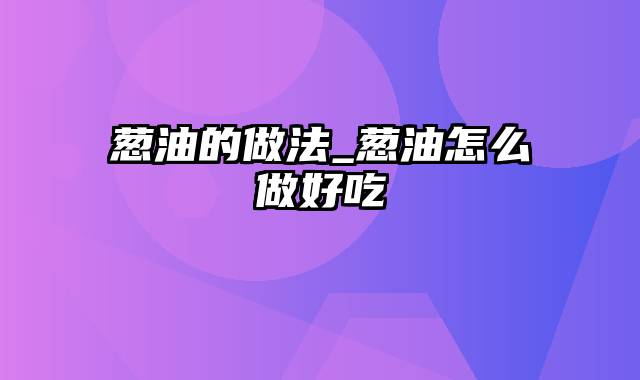 葱油的做法_葱油怎么做好吃